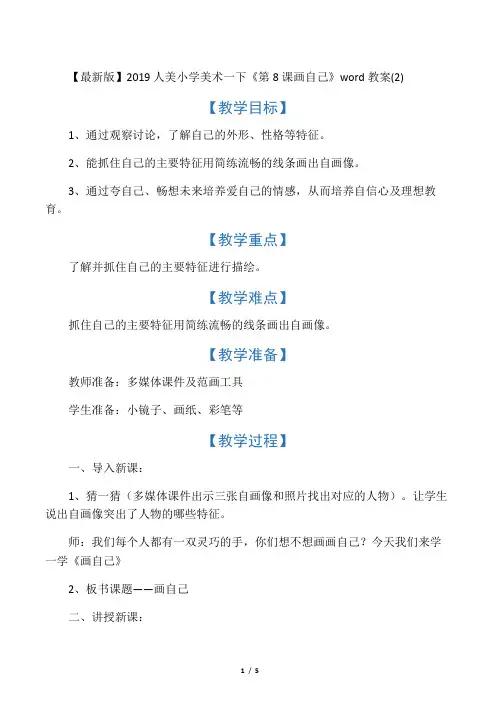 【最新版】2019 人美小学美术一下《第 8 课画自己》word 教案(2)

【教学目标】

1、通过观察讨论，了解自己的外形、性格等特征。

2、能抓住自己的主要特征用简练流畅的线条画出自画像。

3、通过夸自己、畅想未来培养爱自己的情感，从而培养自信心及理想教育。

【教学重点】

了解并抓住自己的主要特征进行描绘。

【教学难点】

抓住自己的主要特征用简练流畅的线条画出自画像。

【教学准备】

教师准备：多媒体课件及范画工具

学生准备：小镜子、画纸、彩笔等

【教学过程】

一、导入新课：

1、猜一猜（多媒体课件出示三张自画像和照片找出对应的人物）。让学生说出自画像突出了人物的哪些特征。

师：我们每个人都有一双灵巧的手，你们想不想画画自己？今天我们来学一学《画自己》

2、板书课题——画自己

二、讲授新课：

1 / 5